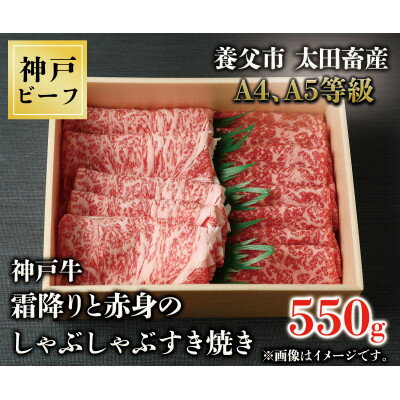 神戸
ビーフ

養父市 太田畜産
A4、A5等級

神戸牛
霜降りと赤身の
しゃぶしゃぶすき焼き

550g
※画像はイメージです。